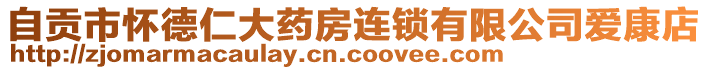 自贡市怀德仁大药房连锁有限公司爱康店
http://zjomarmacaulay.cn.coovee.com